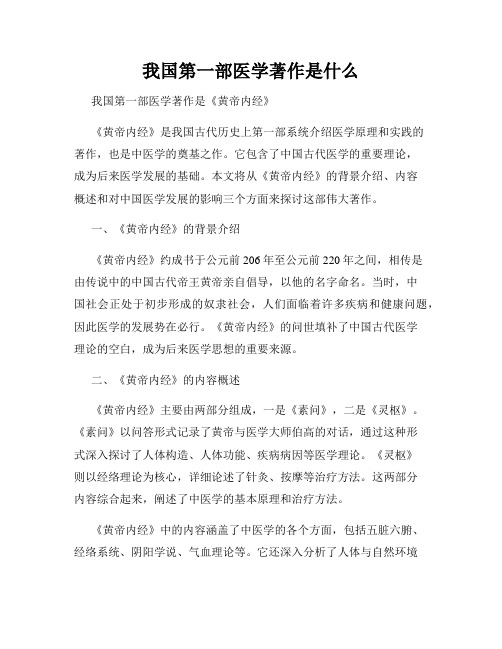 我国第一部医学著作是什么

我国第一部医学著作是《黄帝内经》

《黄帝内经》是我国古代历史上第一部系统介绍医学原理和实践的著作，也是中医学的奠基之作。它包含了中国古代医学的重要理论，成为后来医学发展的基础。本文将从《黄帝内经》的背景介绍、内容概述和对中国医学发展的影响三个方面来探讨这部伟大著作。

一、《黄帝内经》的背景介绍

《黄帝内经》约成书于公元前206年至公元前220年之间，相传是由传说中的中国古代帝王黄帝亲自倡导，以他的名字命名。当时，中国社会正处于初步形成的奴隶社会，人们面临着许多疾病和健康问题，因此医学的发展势在必行。《黄帝内经》的问世填补了中国古代医学理论的空白，成为后来医学思想的重要来源。

二、《黄帝内经》的内容概述

《黄帝内经》主要由两部分组成，一是《素问》，二是《灵枢》。《素问》以问答形式记录了黄帝与医学大师伯高的对话，通过这种形式深入探讨了人体构造、人体功能、疾病病因等医学理论。《灵枢》则以经络理论为核心，详细论述了针灸、按摩等治疗方法。这两部分内容综合起来，阐述了中医学的基本原理和治疗方法。

《黄帝内经》中的内容涵盖了中医学的各个方面，包括五脏六腑、经络系统、阴阳学说、气血理论等。它还深入分析了人体与自然环境